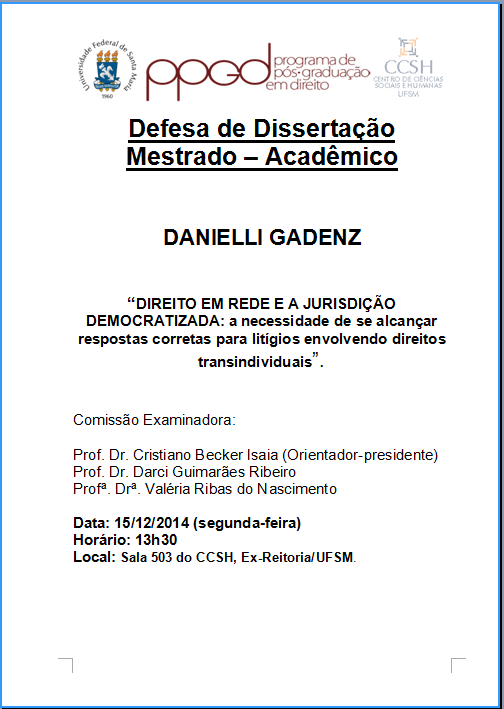 Universidade Federal de Santa Maria
1960

ppgd programa de pós-graduação em direito

CCSH
CENTRO DE CIÊNCIAS SOCIAIS E HUMANAS
UFSM

Defesa de Dissertação
Mestrado – Acadêmico

DANIELLI GADENZ

“DIREITO EM REDE E A JURISDIÇÃO DEMOCRATIZADA: a necessidade de se alcançar respostas corretas para litígios envolvendo direitos transindividuais”.

Comissão Examinadora:

Prof. Dr. Cristiano Becker Isaia (Orientador-presidente)
Prof. Dr. Darci Guimarães Ribeiro
Profª. Drª. Valéria Ribas do Nascimento

Data: 15/12/2014 (segunda-feira)
Horário: 13h30
Local: Sala 503 do CCSH, Ex-Reitoria/UFSM.